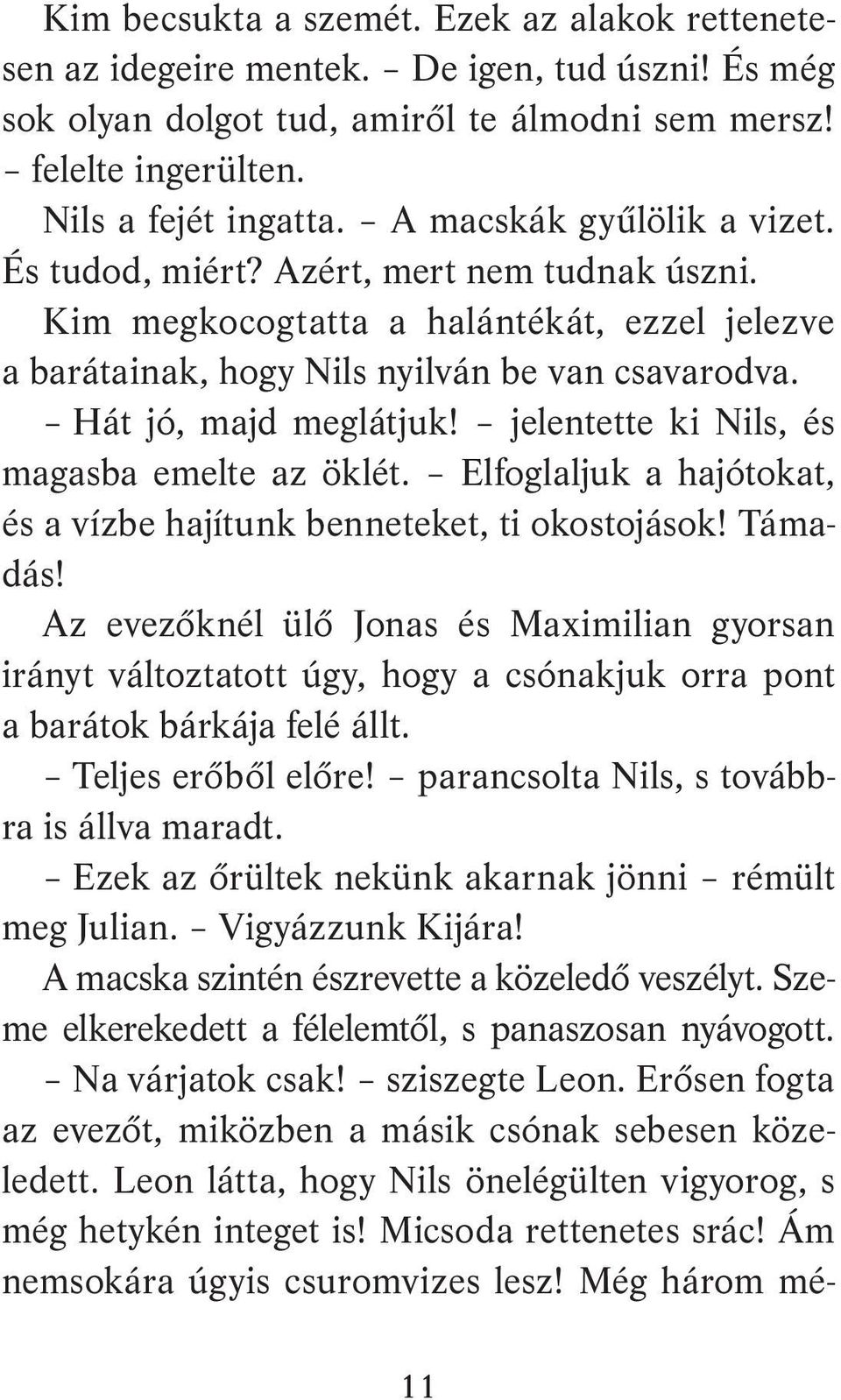 Kim becsukta a szemét. Ezek az alakok rettenetesen az idegeire mentek. – De igen, tud úszni! És még sok olyan dolgot tud, amiről te álmodni sem mersz! – felelte ingerülten.

Nils a fejét ingatta. – A macskák gyűlölik a vizet. És tudod, miért? Azért, mert nem tudnak úszni.

Kim megkocogtatta a halántékát, ezzel jelezve a barátainak, hogy Nils nyilván be van csavarodva.

– Hát jó, majd meglátjuk! – jelentette ki Nils, és magasba emelte az öklét. – Elfoglaljuk a hajótokat, és a vízbe hajítunk benneteket, ti okostojások! Támadás!

Az evezőknél ülő Jonas és Maximilian gyorsan irányt változtatott úgy, hogy a csónakjuk orra pont a barátok bárkája felé állt.

– Teljes erőből előre! – parancsolta Nils, s továbbra is állva maradt.

– Ezek az őrültek nekünk akarnak jönni – rémült meg Julian. – Vigyázzunk Kijára!

A macska szintén észrevette a közeledő veszélyt. Szeme elkerekedett a félelemtől, s panaszosan nyávogott.

– Na várjatok csak! – sziszegte Leon. Erősen fogta az evezőt, miközben a másik csónak sebesen közeledett. Leon látta, hogy Nils önelégülten vigyorog, s még hetykén integet is! Micsoda rettenetes srác! Ám nemsokára úgyis csuromvizes lesz! Még három mé-

11